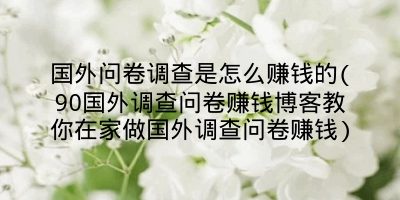 国外问卷调查是怎么赚钱的(90国外调查问卷赚钱博客教你在家做国外调查问卷赚钱)